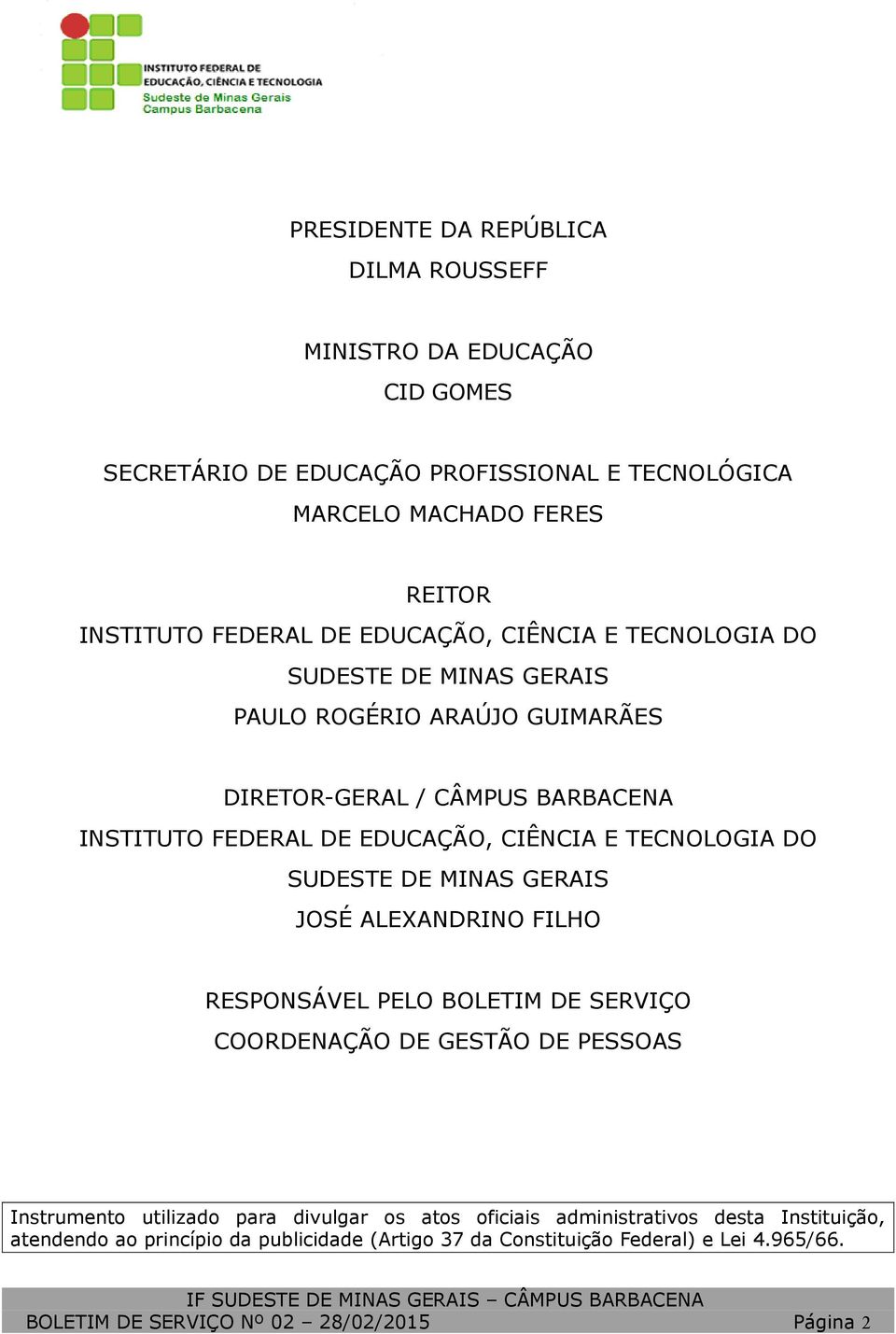 INSTITUTO FEDERAL DE
EDUCAÇÃO, CIÊNCIA E TECNOLOGIA
Sudeste de Minas Gerais
Campus Barbacena

PRESIDENTE DA REPÚBLICA
DILMA ROUSSEFF

MINISTRO DA EDUCAÇÃO
CID GOMES

SECRETÁRIO DE EDUCAÇÃO PROFISSIONAL E TECNOLÓGICA
MARCELO MACHADO FERES

REITOR
INSTITUTO FEDERAL DE EDUCAÇÃO, CIÊNCIA E TECNOLOGIA DO SUDESTE DE MINAS GERAIS
PAULO ROGÉRIO ARAÚJO GUIMARÃES

DIRETOR-GERAL / CÂMPUS BARBACENA
INSTITUTO FEDERAL DE EDUCAÇÃO, CIÊNCIA E TECNOLOGIA DO SUDESTE DE MINAS GERAIS
JOSÉ ALEXANDRINO FILHO

RESPONSÁVEL PELO BOLETIM DE SERVIÇO
COORDENAÇÃO DE GESTÃO DE PESSOAS

Instrumento utilizado para divulgar os atos oficiais administrativos desta Instituição, atendendo ao princípio da publicidade (Artigo 37 da Constituição Federal) e Lei 4.965/66.

IF SUDESTE DE MINAS GERAIS – CÂMPUS BARBACENA
BOLETIM DE SERVIÇO Nº 02 – 28/02/2015 Página 2